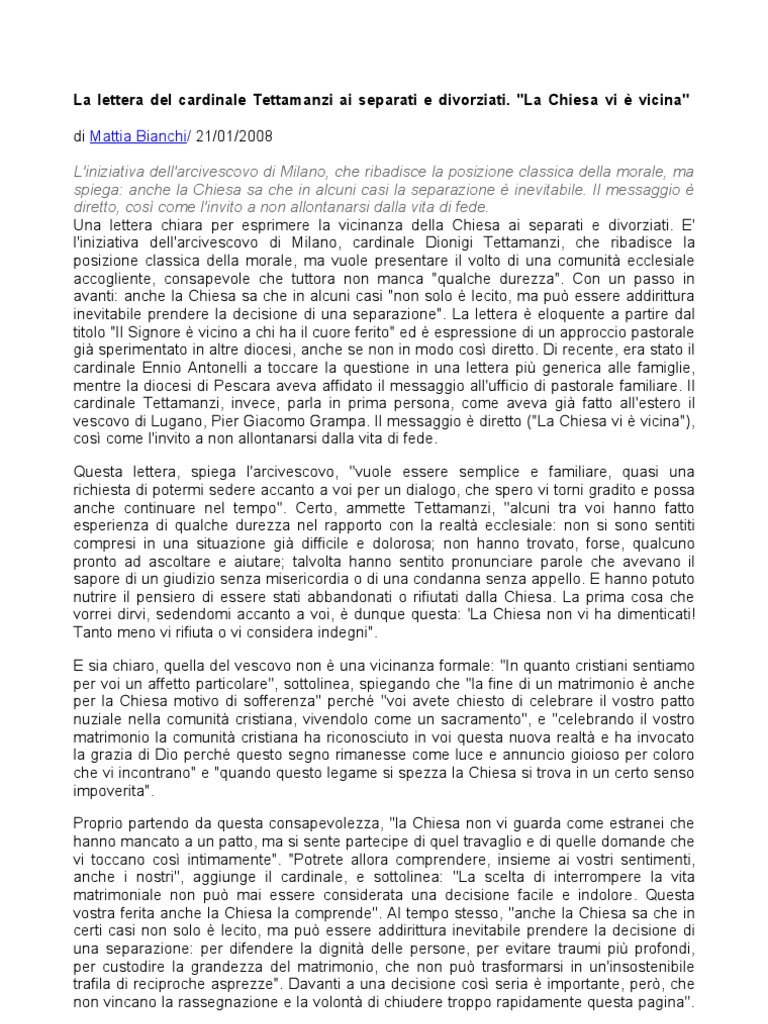 La lettera del cardinale Tettamanzi ai separati e divorziati. "La Chiesa vi è vicina"

di Mattia Bianchi/ 21/01/2008

L'iniziativa dell'arcivescovo di Milano, che ribadisce la posizione classica della morale, ma spiega: anche la Chiesa sa che in alcuni casi la separazione è inevitabile. Il messaggio è diretto, così come l'invito a non allontanarsi dalla vita di fede.
Una lettera chiara per esprimere la vicinanza della Chiesa ai separati e divorziati. E' l'iniziativa dell'arcivescovo di Milano, cardinale Dionigi Tettamanzi, che ribadisce la posizione classica della morale, ma vuole presentare il volto di una comunità ecclesiale accogliente, consapevole che tuttora non manca "qualche durezza". Con un passo in avanti: anche la Chiesa sa che in alcuni casi "non solo è lecito, ma può essere addirittura inevitabile prendere la decisione di una separazione". La lettera è eloquente a partire dal titolo "Il Signore è vicino a chi ha il cuore ferito" ed è espressione di un approccio pastorale già sperimentato in altre diocesi, anche se non in modo così diretto. Di recente, era stato il cardinale Ennio Antonelli a toccare la questione in una lettera più generica alle famiglie, mentre la diocesi di Pescara aveva affidato il messaggio all'ufficio di pastorale familiare. Il cardinale Tettamanzi, invece, parla in prima persona, come aveva già fatto all'estero il vescovo di Lugano, Pier Giacomo Grampa. Il messaggio è diretto ("La Chiesa vi è vicina"), così come l'invito a non allontanarsi dalla vita di fede.

Questa lettera, spiega l'arcivescovo, "vuole essere semplice e familiare, quasi una richiesta di potermi sedere accanto a voi per un dialogo, che spero vi torni gradito e possa anche continuare nel tempo". Certo, ammette Tettamanzi, "alcuni tra voi hanno fatto esperienza di qualche durezza nel rapporto con la realtà ecclesiale: non si sono sentiti compresi in una situazione già difficile e dolorosa; non hanno trovato, forse, qualcuno pronto ad ascoltare e aiutare; talvolta hanno sentito pronunciare parole che avevano il sapore di un giudizio senza misericordia o di una condanna senza appello. E hanno potuto nutrire il pensiero di essere stati abbandonati o rifiutati dalla Chiesa. La prima cosa che vorrei dirvi, sedendomi accanto a voi, è dunque questa: 'La Chiesa non vi ha dimenticati! Tanto meno vi rifiuta o vi considera indegni".

E sia chiaro, quella del vescovo non è una vicinanza formale: "In quanto cristiani sentiamo per voi un affetto particolare", sottolinea, spiegando che "la fine di un matrimonio è anche per la Chiesa motivo di sofferenza" perché "voi avete chiesto di celebrare il vostro patto nuziale nella comunità cristiana, vivendolo come un sacramento", e "celebrando il vostro matrimonio la comunità cristiana ha riconosciuto in voi questa nuova realtà e ha invocato la grazia di Dio perché questo segno rimanesse come luce e annuncio gioioso per coloro che vi incontrano" e "quando questo legame si spezza la Chiesa si trova in un certo senso impoverita".

Proprio partendo da questa consapevolezza, "la Chiesa non vi guarda come estranei che hanno mancato a un patto, ma si sente partecipe di quel travaglio e di quelle domande che vi toccano così intimamente". "Potrete allora comprendere, insieme ai vostri sentimenti, anche i nostri", aggiunge il cardinale, e sottolinea: "La scelta di interrompere la vita matrimoniale non può mai essere considerata una decisione facile e indolore. Questa vostra ferita anche la Chiesa la comprende". Al tempo stesso, "anche la Chiesa sa che in certi casi non solo è lecito, ma può essere addirittura inevitabile prendere la decisione di una separazione: per difendere la dignità delle persone, per evitare traumi più profondi, per custodire la grandezza del matrimonio, che non può trasformarsi in un'insostenibile trafila di reciproche asprezze". Davanti a una decisione così seria è importante, però, che non vincano la rassegnazione e la volontà di chiudere troppo rapidamente questa pagina".